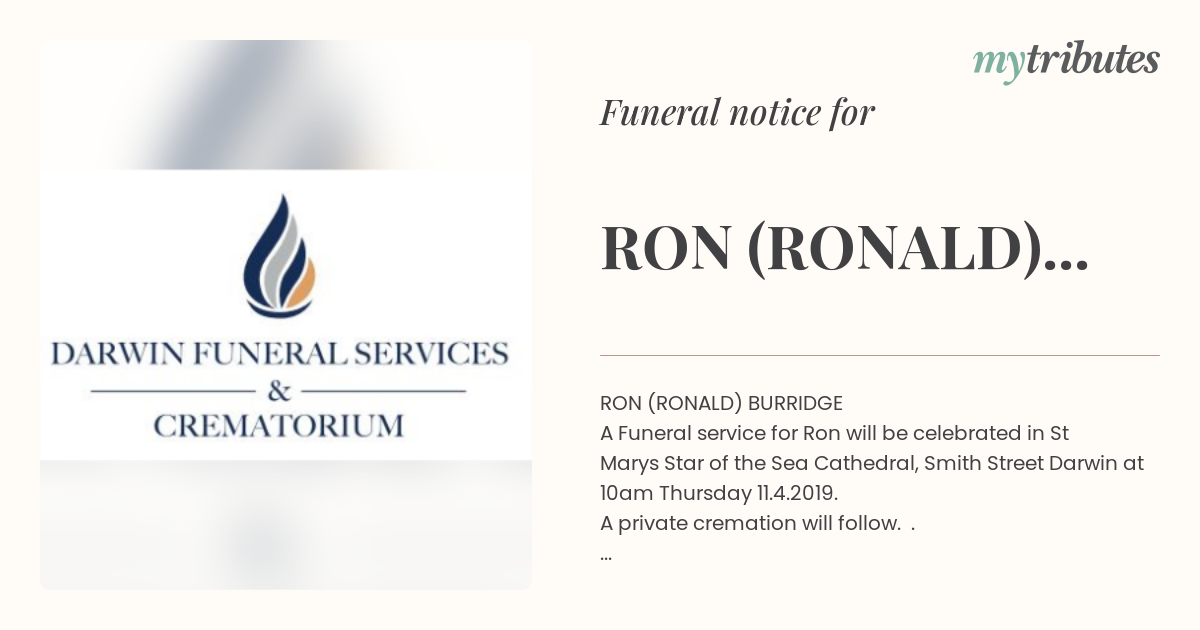 DARWIN FUNERAL SERVICES
&
CREMATORIUM

mytributes

Funeral notice for

RON (RONALD)...

RON (RONALD) BURRIDGE
A Funeral service for Ron will be celebrated in St Marys Star of the Sea Cathedral, Smith Street Darwin at 10am Thursday 11.4.2019.
A private cremation will follow. .
...